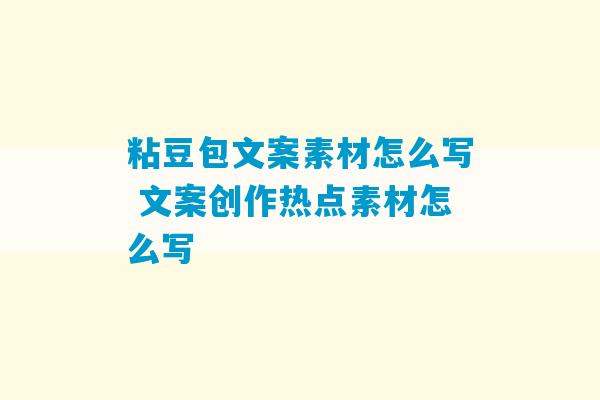 粘豆包文案素材怎么写 文案创作热点素材怎么写